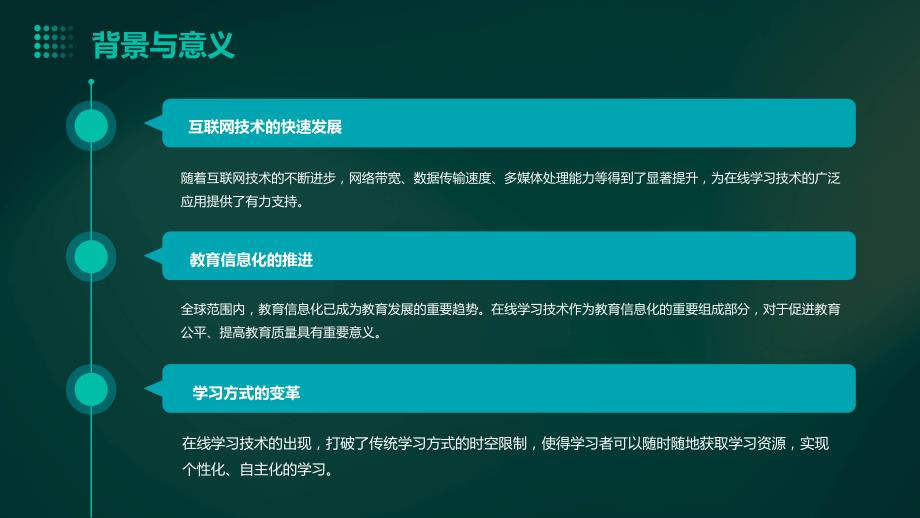 背景与意义

互联网技术的快速发展

随着互联网技术的不断进步，网络带宽、数据传输速度、多媒体处理能力等得到了显著提升，为在线学习技术的广泛应用提供了有力支持。

教育信息化的推进

全球范围内，教育信息化已成为教育发展的重要趋势。在线学习技术作为教育信息化的重要组成部分，对于促进教育公平、提高教育质量具有重要意义。

学习方式的变革

在线学习技术的出现，打破了传统学习方式的时空限制，使得学习者可以随时随地获取学习资源，实现个性化、自主化的学习。